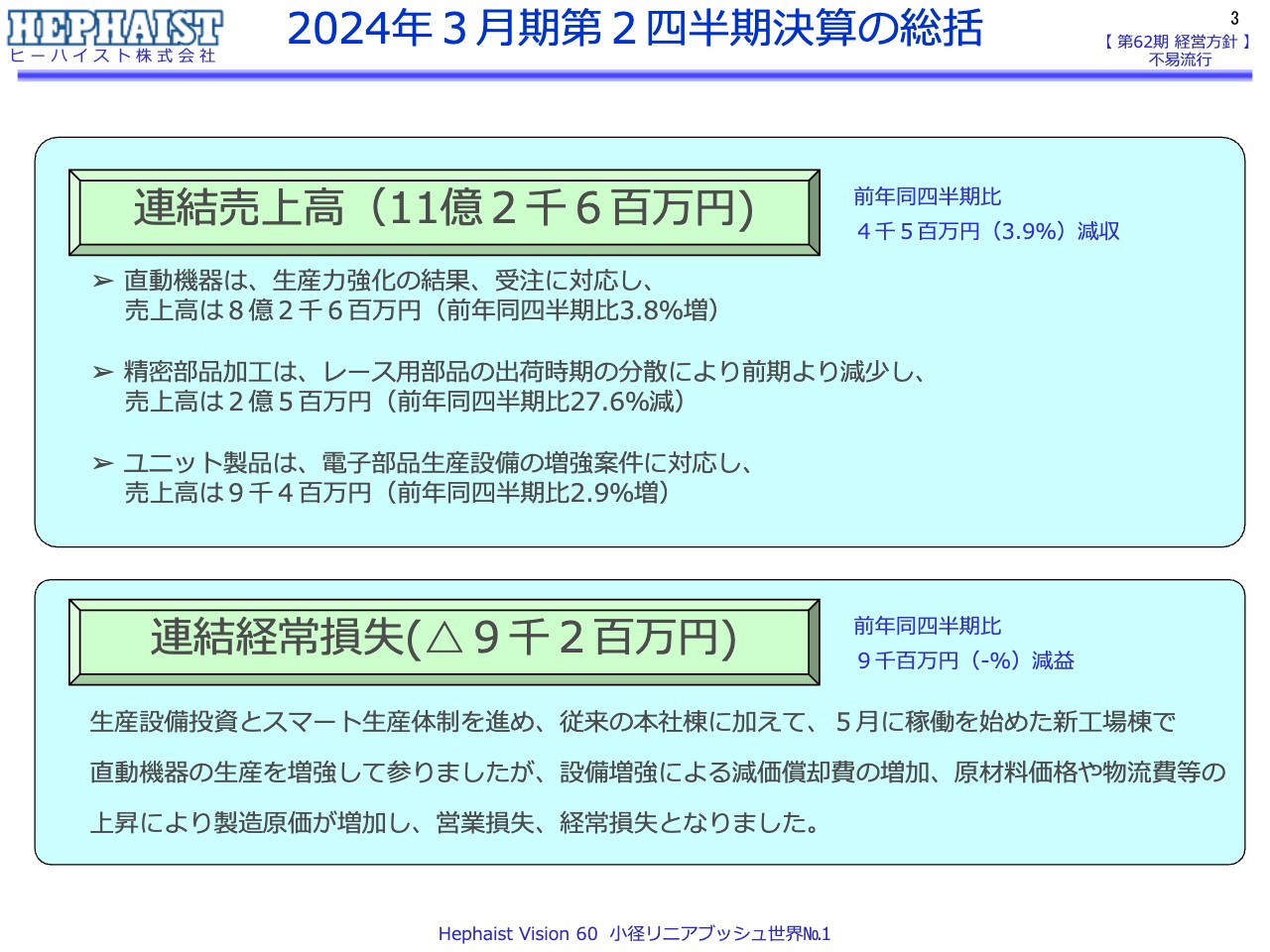 HEPHAIST
ヒーハイスト株式会社

2024年３月期第２四半期決算の総括

3
【 第62期 経営方針 】
不易流行

連結売上高（11億２千６百万円）

前年同四半期比
４千５百万円（3.9%）減収

➢ 直動機器は、生産力強化の結果、受注に対応し、
売上高は８億２千６百万円（前年同四半期比3.8%増）

➢ 精密部品加工は、レース用部品の出荷時期の分散により前期より減少し、
売上高は２億５百万円（前年同四半期比27.6%減）

➢ ユニット製品は、電子部品生産設備の増強案件に対応し、
売上高は９千４百万円（前年同四半期比2.9%増）

連結経常損失(△９千２百万円)

前年同四半期比
９千百万円（-%）減益

生産設備投資とスマート生産体制を進め、従来の本社棟に加えて、５月に稼働を始めた新工場棟で直動機器の生産を増強して参りましたが、設備増強による減価償却費の増加、原材料価格や物流費等の上昇により製造原価が増加し、営業損失、経常損失となりました。

Hephaist Vision 60 小径リニアブッシュ世界№1